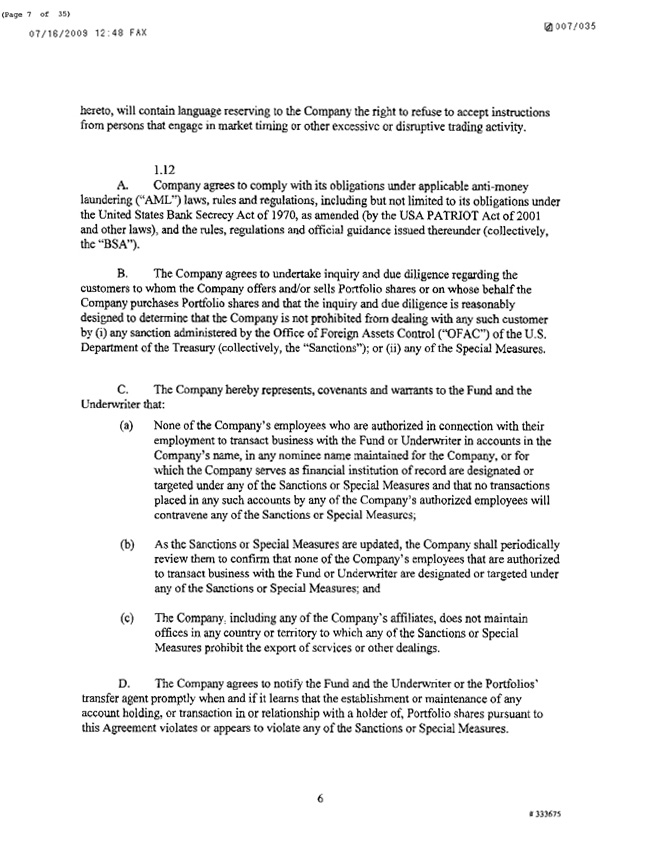 (Page 7 of 35)
07/16/2009 12:48 FAX

007/035

hereto, will contain language reserving to the Company the right to refuse to accept instructions from persons that engage in market timing or other excessive or disruptive trading activity.

1.12

A. Company agrees to comply with its obligations under applicable anti-money laundering ("AML") laws, rules and regulations, including but not limited to its obligations under the United States Bank Secrecy Act of 1970, as amended (by the USA PATRIOT Act of 2001 and other laws), and the rules, regulations and official guidance issued thereunder (collectively, the "BSA").

B. The Company agrees to undertake inquiry and due diligence regarding the customers to whom the Company offers and/or sells Portfolio shares or on whose behalf the Company purchases Portfolio shares and that the inquiry and due diligence is reasonably designed to determine that the Company is not prohibited from dealing with any such customer by (i) any sanction administered by the Office of Foreign Assets Control ("OFAC") of the U.S. Department of the Treasury (collectively, the "Sanctions"); or (ii) any of the Special Measures.

C. The Company hereby represents, covenants and warrants to the Fund and the Underwriter that:

(a) None of the Company's employees who are authorized in connection with their employment to transact business with the Fund or Underwriter in accounts in the Company's name, in any nominee name maintained for the Company, or for which the Company serves as financial institution of record are designated or targeted under any of the Sanctions or Special Measures and that no transactions placed in any such accounts by any of the Company's authorized employees will contravene any of the Sanctions or Special Measures;

(b) As the Sanctions or Special Measures are updated, the Company shall periodically review them to confirm that none of the Company's employees that are authorized to transact business with the Fund or Underwriter are designated or targeted under any of the Sanctions or Special Measures; and

(c) The Company, including any of the Company's affiliates, does not maintain offices in any country or territory to which any of the Sanctions or Special Measures prohibit the export of services or other dealings.

D. The Company agrees to notify the Fund and the Underwriter or the Portfolios' transfer agent promptly when and if it learns that the establishment or maintenance of any account holding, or transaction in or relationship with a holder of, Portfolio shares pursuant to this Agreement violates or appears to violate any of the Sanctions or Special Measures.

6

# 333675